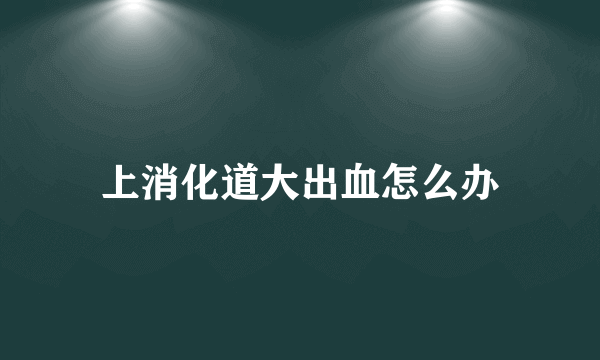 上消化道大出血怎么办